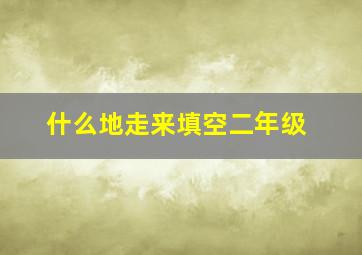 什么地走来填空二年级